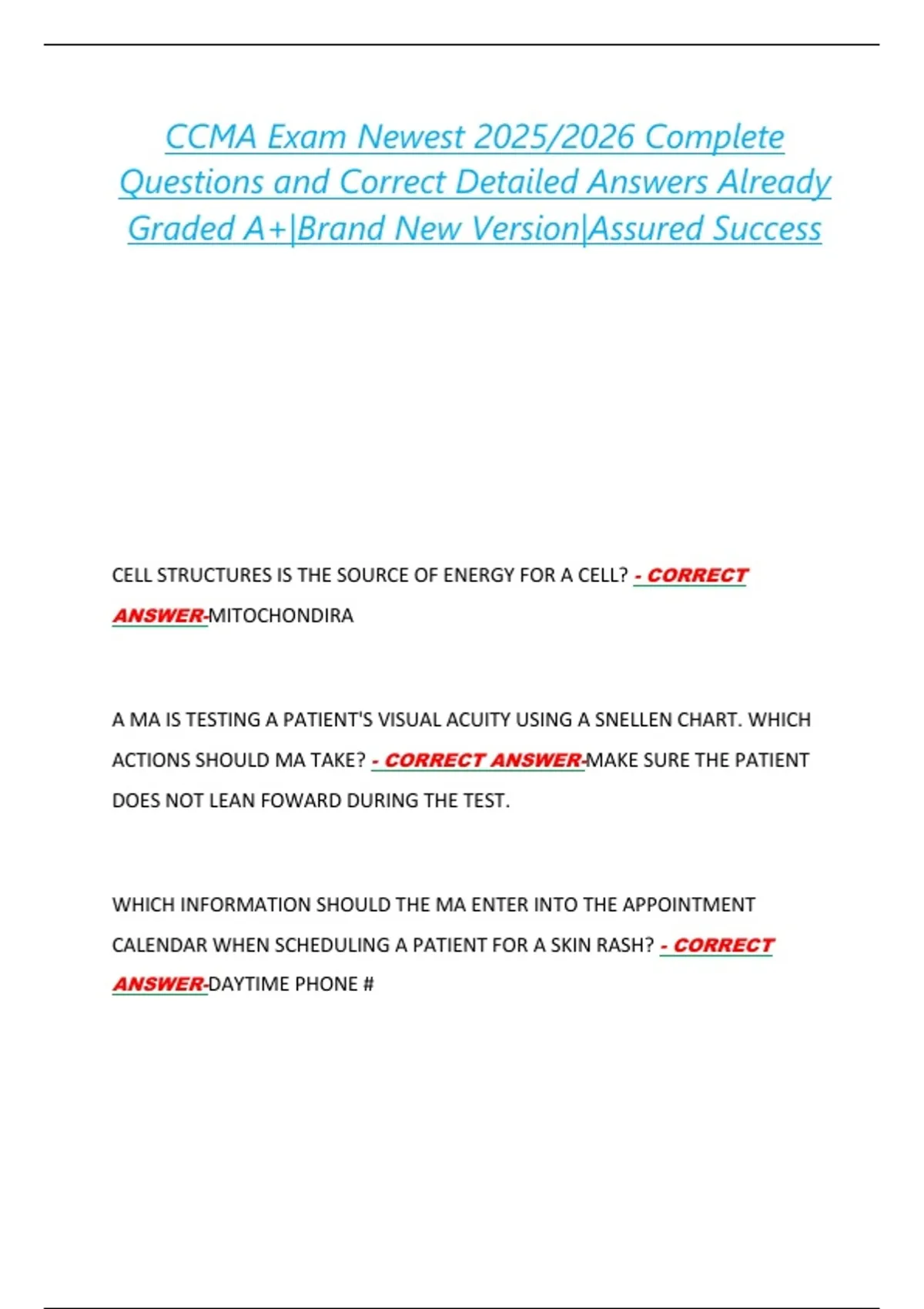 CCMA Exam Newest 2025/2026 Complete Questions and Correct Detailed Answers Already Graded A+|Brand New Version|Assured Success

CELL STRUCTURES IS THE SOURCE OF ENERGY FOR A CELL? - CORRECT ANSWER-MITOCHONDIRA

A MA IS TESTING A PATIENT'S VISUAL ACUITY USING A SNELLEN CHART. WHICH ACTIONS SHOULD MA TAKE? - CORRECT ANSWER-MAKE SURE THE PATIENT DOES NOT LEAN FOWARD DURING THE TEST.

WHICH INFORMATION SHOULD THE MA ENTER INTO THE APPOINTMENT CALENDAR WHEN SCHEDULING A PATIENT FOR A SKIN RASH? - CORRECT ANSWER-DAYTIME PHONE #